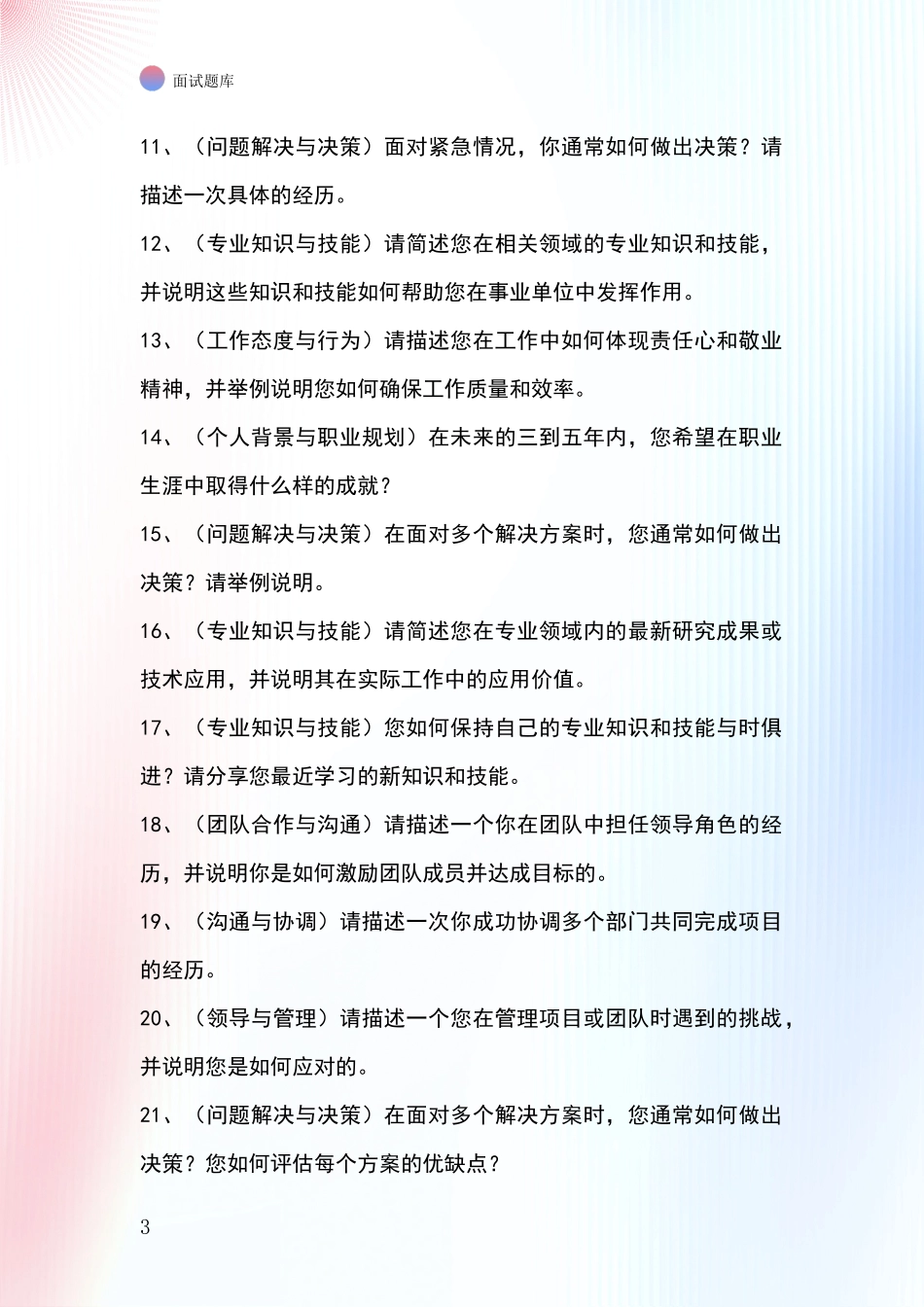 面试题库

11、（问题解决与决策）面对紧急情况，你通常如何做出决策？请描述一次具体的经历。

12、（专业知识与技能）请简述您在相关领域的专业知识和技能，并说明这些知识和技能如何帮助您在事业单位中发挥作用。

13、（工作态度与行为）请描述您在工作中如何体现责任心和敬业精神，并举例说明您如何确保工作质量和效率。

14、（个人背景与职业规划）在未来的三到五年内，您希望在职业生涯中取得什么样的成就？

15、（问题解决与决策）在面对多个解决方案时，您通常如何做出决策？请举例说明。

16、（专业知识与技能）请简述您在专业领域内的最新研究成果或技术应用，并说明其在实际工作中的应用价值。

17、（专业知识与技能）您如何保持自己的专业知识和技能与时俱进？请分享您最近学习的新知识和技能。

18、（团队合作与沟通）请描述一个你在团队中担任领导角色的经历，并说明你是如何激励团队成员并达成目标的。

19、（沟通与协调）请描述一次你成功协调多个部门共同完成项目的经历。

20、（领导与管理）请描述一个您在管理项目或团队时遇到的挑战，并说明您是如何应对的。

21、（问题解决与决策）在面对多个解决方案时，您通常如何做出决策？您如何评估每个方案的优缺点？

3